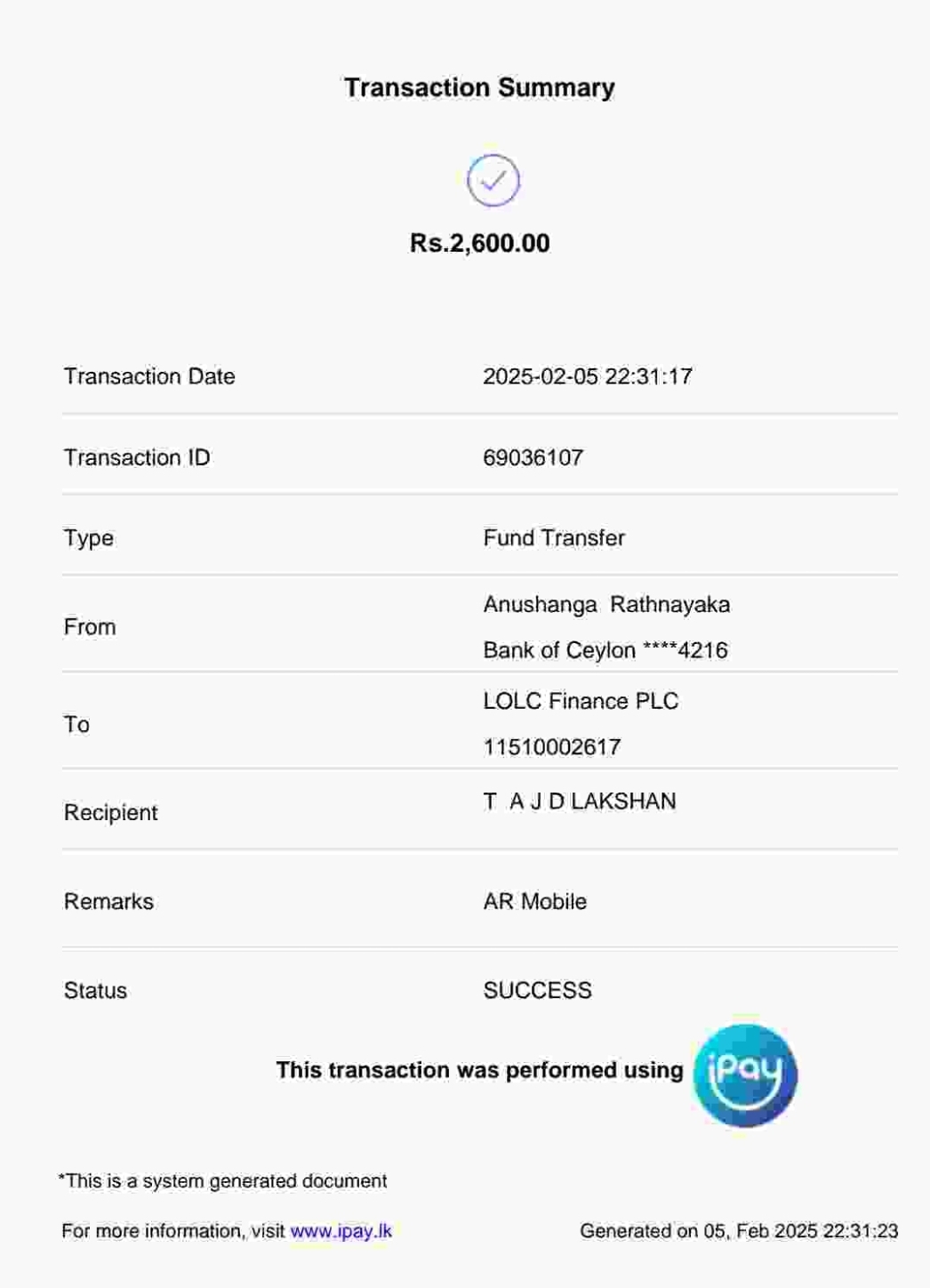 Transaction Summary

Rs.2,600.00

Transaction Date
2025-02-05 22:31:17

Transaction ID
69036107

Type
Fund Transfer

From
Anushanga Rathnayaka
Bank of Ceylon ****4216

To
LOLC Finance PLC
11510002617

Recipient
T A J D LAKSHAN

Remarks
AR Mobile

Status
SUCCESS

This transaction was performed using iPay

*This is a system generated document

For more information, visit www.ipay.lk

Generated on 05, Feb 2025 22:31:23